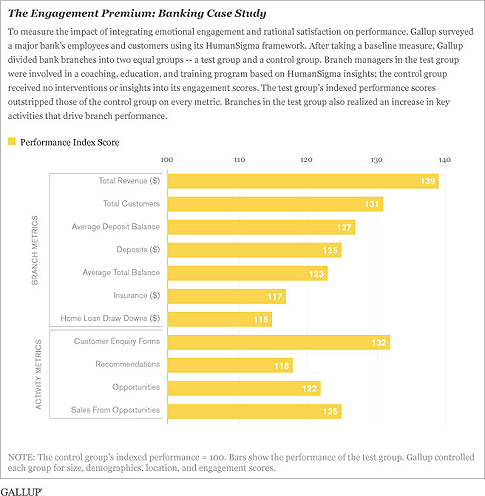 The Engagement Premium: Banking Case Study

To measure the impact of integrating emotional engagement and rational satisfaction on performance, Gallup surveyed a major bank's employees and customers using its HumanSigma framework. After taking a baseline measure, Gallup divided bank branches into two equal groups -- a test group and a control group. Branch managers in the test group were involved in a coaching, education, and training program based on HumanSigma insights; the control group received no interventions or insights into its engagement scores. The test group's indexed performance scores outstripped those of the control group on every metric. Branches in the test group also realized an increase in key activities that drive branch performance.

Performance Index Score

100 110 120 130 140

BRANCH METRICS

Total Revenue ($) 139

Total Customers 131

Average Deposit Balance 127

Deposits ($) 125

Average Total Balance 123

Insurance ($) 117

Home Loan Draw Downs ($) 115

ACTIVITY METRICS

Customer Enquiry Forms 132

Recommendations 118

Opportunities 122

Sales From Opportunities 125

NOTE: The control group's indexed performance = 100. Bars show the performance of the test group. Gallup controlled each group for size, demographics, location, and engagement scores.

GALLUP